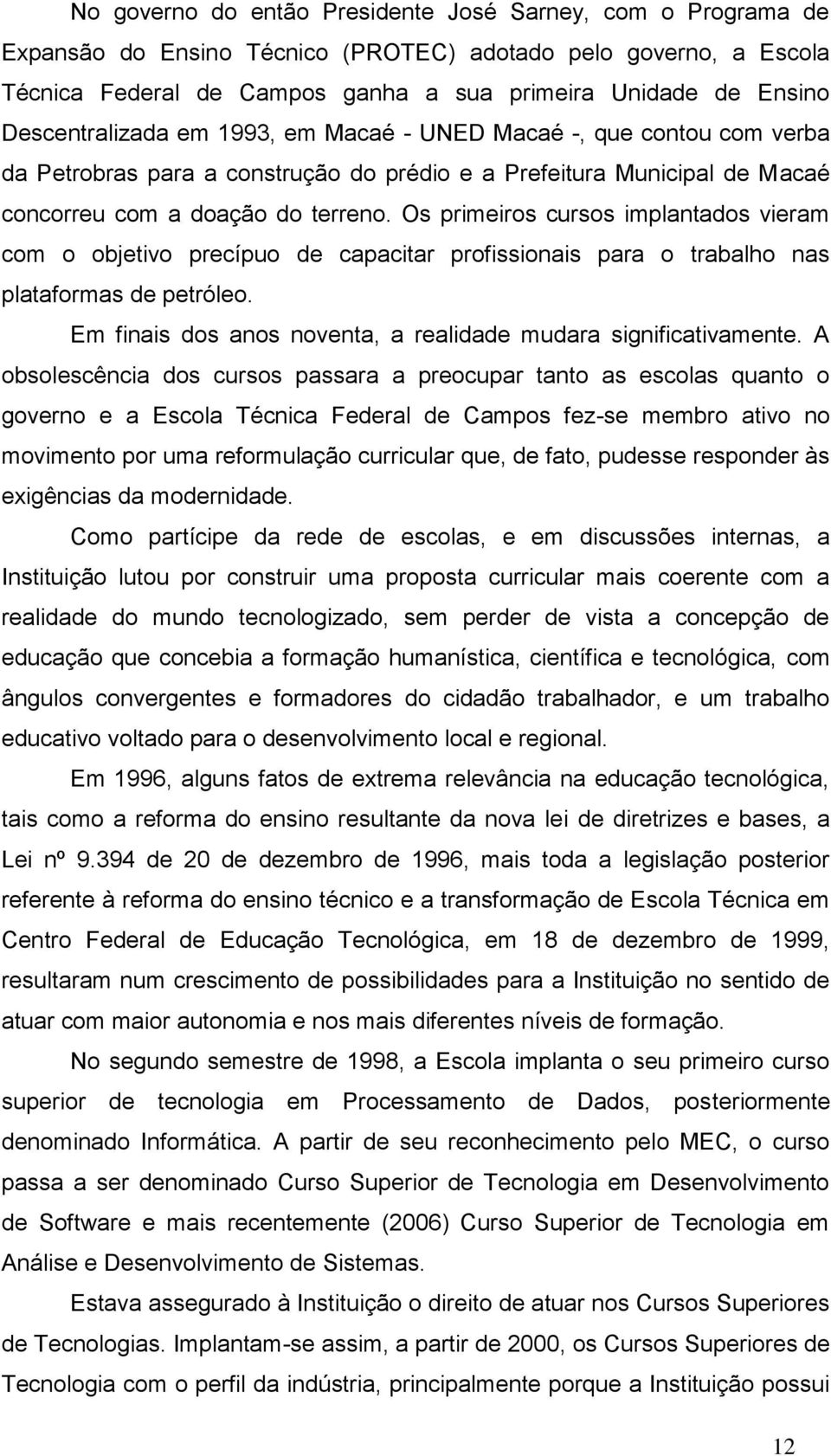 No governo do então Presidente José Sarney, com o Programa de Expansão do Ensino Técnico (PROTEC) adotado pelo governo, a Escola Técnica Federal de Campos ganha a sua primeira Unidade de Ensino Descentralizada em 1993, em Macaé - UNED Macaé -, que contou com verba da Petrobras para a construção do prédio e a Prefeitura Municipal de Macaé concorreu com a doação do terreno. Os primeiros cursos implantados vieram com o objetivo precípuo de capacitar profissionais para o trabalho nas plataformas de petróleo.

Em finais dos anos noventa, a realidade mudara significativamente. A obsolescência dos cursos passara a preocupar tanto as escolas quanto o governo e a Escola Técnica Federal de Campos fez-se membro ativo no movimento por uma reformulação curricular que, de fato, pudesse responder às exigências da modernidade.

Como partícipe da rede de escolas, e em discussões internas, a Instituição lutou por construir uma proposta curricular mais coerente com a realidade do mundo tecnologizado, sem perder de vista a concepção de educação que concebia a formação humanística, científica e tecnológica, com ângulos convergentes e formadores do cidadão trabalhador, e um trabalho educativo voltado para o desenvolvimento local e regional.

Em 1996, alguns fatos de extrema relevância na educação tecnológica, tais como a reforma do ensino resultante da nova lei de diretrizes e bases, a Lei nº 9.394 de 20 de dezembro de 1996, mais toda a legislação posterior referente à reforma do ensino técnico e a transformação de Escola Técnica em Centro Federal de Educação Tecnológica, em 18 de dezembro de 1999, resultaram num crescimento de possibilidades para a Instituição no sentido de atuar com maior autonomia e nos mais diferentes níveis de formação.

No segundo semestre de 1998, a Escola implanta o seu primeiro curso superior de tecnologia em Processamento de Dados, posteriormente denominado Informática. A partir de seu reconhecimento pelo MEC, o curso passa a ser denominado Curso Superior de Tecnologia em Desenvolvimento de Software e mais recentemente (2006) Curso Superior de Tecnologia em Análise e Desenvolvimento de Sistemas.

Estava assegurado à Instituição o direito de atuar nos Cursos Superiores de Tecnologias. Implantam-se assim, a partir de 2000, os Cursos Superiores de Tecnologia com o perfil da indústria, principalmente porque a Instituição possui

12